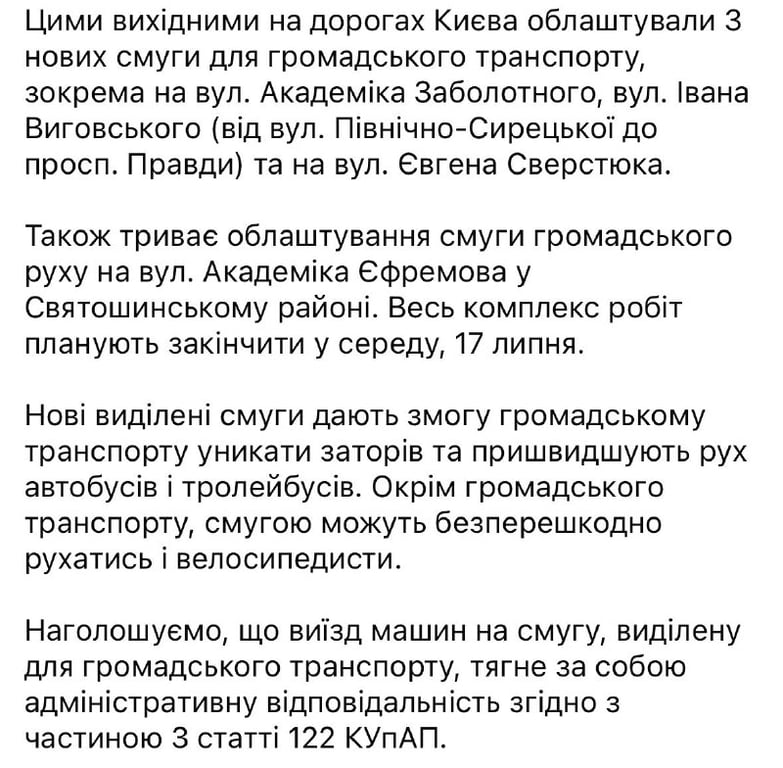 Цими вихідними на дорогах Києва облаштували 3 нових смуги для громадського транспорту, зокрема на вул. Академіка Заболотного, вул. Івана Виговського (від вул. Північно-Сирецької до просп. Правди) та на вул. Євгена Сверстюка.

Також триває облаштування смуги громадського руху на вул. Академіка Єфремова у Святошинському районі. Весь комплекс робіт планують закінчити у середу, 17 липня.

Нові виділені смуги дають змогу громадському транспорту уникати заторів та пришвидшують рух автобусів і тролейбусів. Окрім громадського транспорту, смугою можуть безперешкодно рухатись і велосипедисти.

Наголошуємо, що виїзд машин на смугу, виділену для громадського транспорту, тягне за собою адміністративну відповідальність згідно з частиною 3 статті 122 КУпАП.